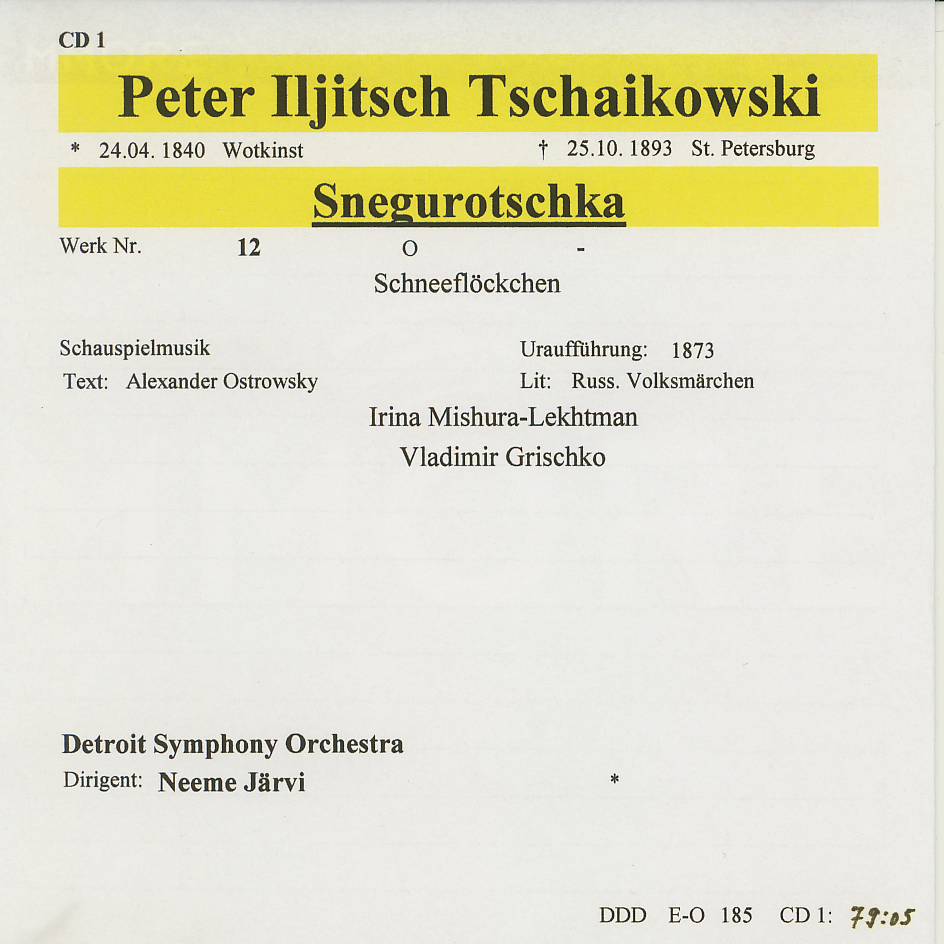 CD 1

Peter Iljitsch Tschaikowski

* 24.04. 1840 Wotkinst † 25.10. 1893 St. Petersburg

Snegurotschka

Werk Nr. 12 O -

Schneeflöckchen

Schauspielmusik
Text: Alexander Ostrowsky

Uraufführung: 1873
Lit: Russ. Volksmärchen

Irina Mishura-Lekhtman
Vladimir Grischko

Detroit Symphony Orchestra
Dirigent: Neeme Järvi *

DDD E-O 185 CD 1: 79:05